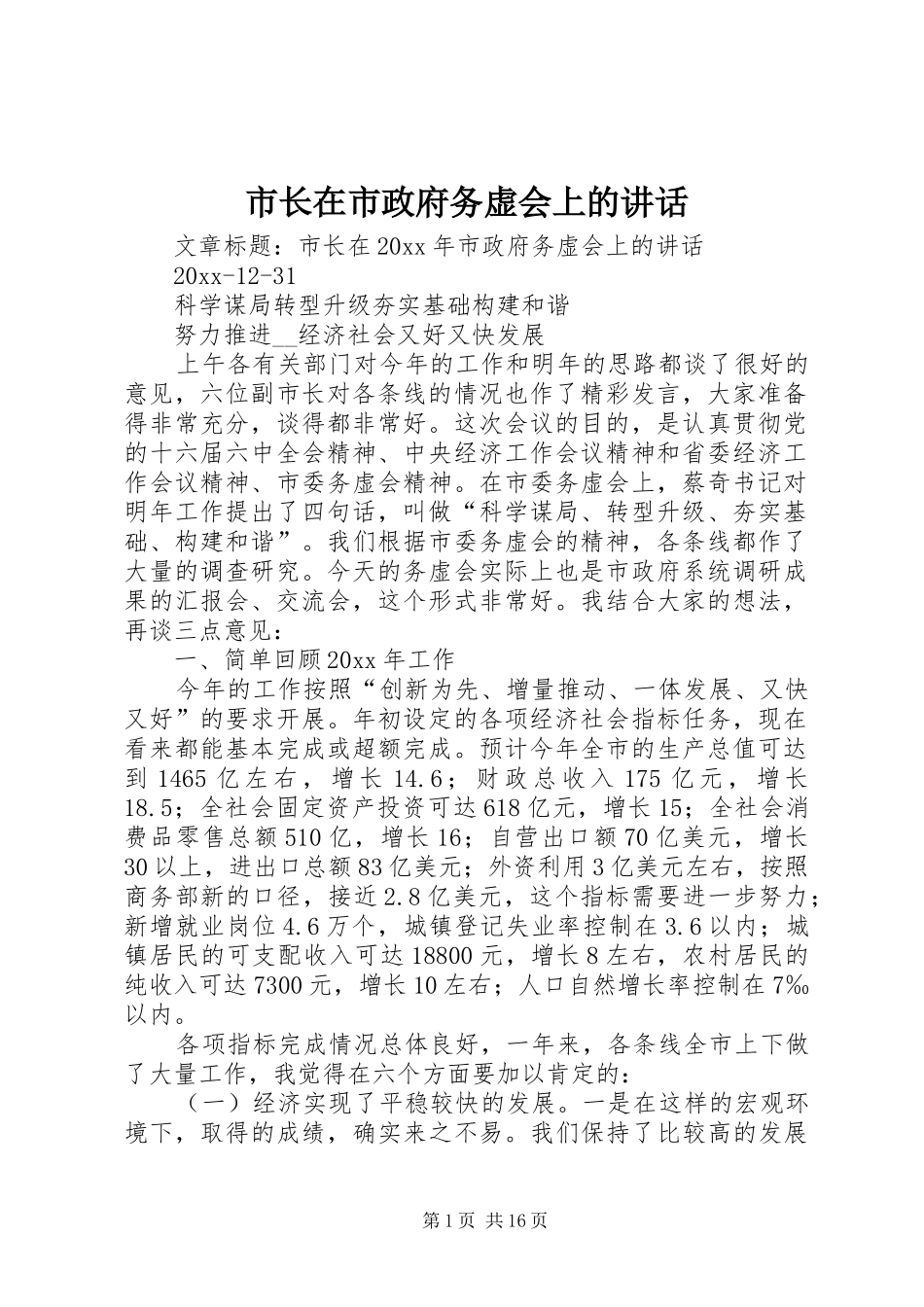 市长在市政府务虚会上的讲话

文章标题：市长在20xx年市政府务虚会上的讲话

20xx-12-31

科学谋局转型升级夯实基础构建和谐

努力推进__经济社会又好又快发展

上午各有关部门对今年的工作和明年的思路都谈了很好的意见，六位副市长对各条线的情况也作了精彩发言，大家准备得非常充分，谈得都非常好。这次会议的目的，是认真贯彻党的十六届六中全会精神、中央经济工作会议精神和省委经济工作会议精神、市委务虚会精神。在市委务虚会上，蔡奇书记对明年工作提出了四句话，叫做“科学谋局、转型升级、夯实基础、构建和谐”。我们根据市委务虚会的精神，各条线都作了大量的调查研究。今天的务虚会实际上也是市政府系统调研成果的汇报会、交流会，这个形式非常好。我结合大家的想法，再谈三点意见：

一、简单回顾20xx年工作

今年的工作按照“创新为先、增量推动、一体发展、又快又好”的要求开展。年初设定的各项经济社会指标任务，现在看来都能基本完成或超额完成。预计今年全市的生产总值可达到1465亿左右，增长14.6；财政总收入175亿元，增长18.5；全社会固定资产投资可达618亿元，增长15；全社会消费品零售总额510亿，增长16；自营出口额70亿美元，增长30以上，进出口总额83亿美元；外资利用3亿美元左右，按照商务部新的口径，接近2.8亿美元，这个指标需要进一步努力；新增就业岗位4.6万个，城镇登记失业率控制在3.6以内；城镇居民的可支配收入可达18800元，增长8左右，农村居民的纯收入可达7300元，增长10左右；人口自然增长率控制在7‰以内。

各项指标完成情况总体良好，一年来，各条线全市上下做了大量工作，我觉得在六个方面要加以肯定的：

（一）经济实现了平稳较快的发展。一是在这样的宏观环境下，取得的成绩，确实来之不易。我们保持了比较高的发展

第1页 共16页